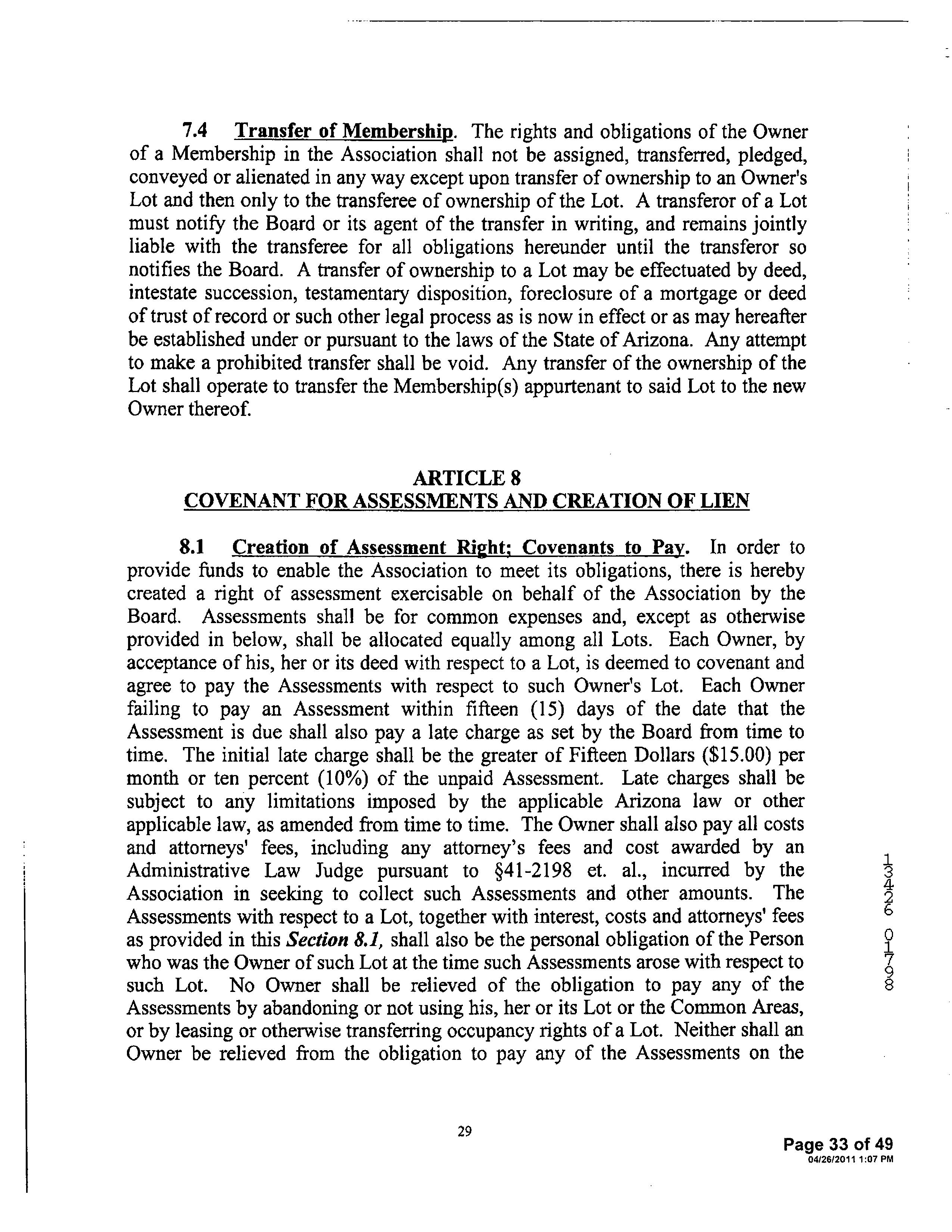 7.4 Transfer of Membership. The rights and obligations of the Owner of a Membership in the Association shall not be assigned, transferred, pledged, conveyed or alienated in any way except upon transfer of ownership to an Owner's Lot and then only to the transferee of ownership of the Lot. A transferor of a Lot must notify the Board or its agent of the transfer in writing, and remains jointly liable with the transferee for all obligations hereunder until the transferor so notifies the Board. A transfer of ownership to a Lot may be effectuated by deed, intestate succession, testamentary disposition, foreclosure of a mortgage or deed of trust of record or such other legal process as is now in effect or as may hereafter be established under or pursuant to the laws of the State of Arizona. Any attempt to make a prohibited transfer shall be void. Any transfer of the ownership of the Lot shall operate to transfer the Membership(s) appurtenant to said Lot to the new Owner thereof.

ARTICLE 8
COVENANT FOR ASSESSMENTS AND CREATION OF LIEN

8.1 Creation of Assessment Right; Covenants to Pay. In order to provide funds to enable the Association to meet its obligations, there is hereby created a right of assessment exercisable on behalf of the Association by the Board. Assessments shall be for common expenses and, except as otherwise provided in below, shall be allocated equally among all Lots. Each Owner, by acceptance of his, her or its deed with respect to a Lot, is deemed to covenant and agree to pay the Assessments with respect to such Owner's Lot. Each Owner failing to pay an Assessment within fifteen (15) days of the date that the Assessment is due shall also pay a late charge as set by the Board from time to time. The initial late charge shall be the greater of Fifteen Dollars ($15.00) per month or ten percent (10%) of the unpaid Assessment. Late charges shall be subject to any limitations imposed by the applicable Arizona law or other applicable law, as amended from time to time. The Owner shall also pay all costs and attorneys' fees, including any attorney's fees and cost awarded by an Administrative Law Judge pursuant to §41-2198 et. al., incurred by the Association in seeking to collect such Assessments and other amounts. The Assessments with respect to a Lot, together with interest, costs and attorneys' fees as provided in this Section 8.1, shall also be the personal obligation of the Person who was the Owner of such Lot at the time such Assessments arose with respect to such Lot. No Owner shall be relieved of the obligation to pay any of the Assessments by abandoning or not using his, her or its Lot or the Common Areas, or by leasing or otherwise transferring occupancy rights of a Lot. Neither shall an Owner be relieved from the obligation to pay any of the Assessments on the

13426 01798

29

Page 33 of 49
04/26/2011 1:07 PM